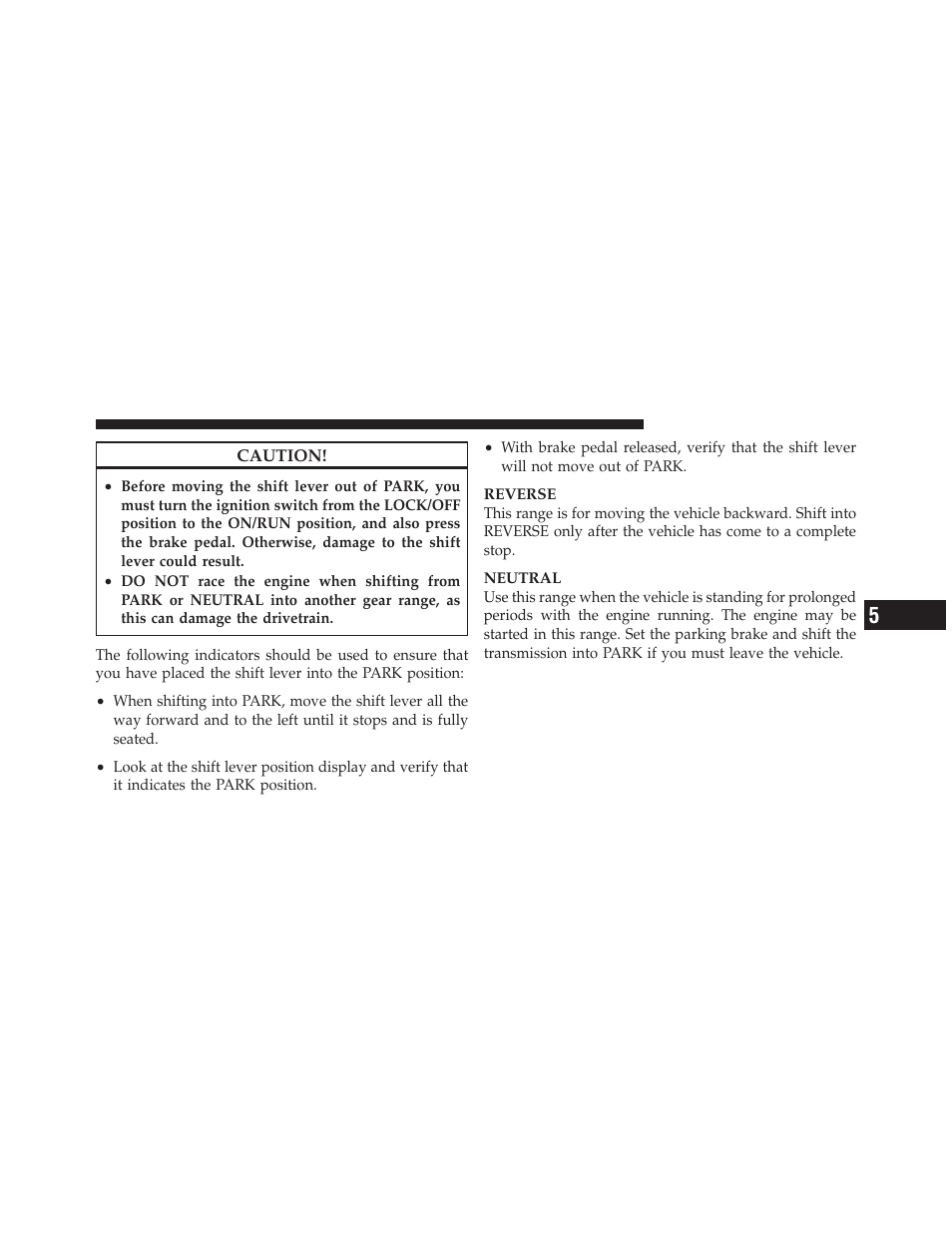 CAUTION!

• Before moving the shift lever out of PARK, you must turn the ignition switch from the LOCK/OFF position to the ON/RUN position, and also press the brake pedal. Otherwise, damage to the shift lever could result.
• DO NOT race the engine when shifting from PARK or NEUTRAL into another gear range, as this can damage the drivetrain.

The following indicators should be used to ensure that you have placed the shift lever into the PARK position:

• When shifting into PARK, move the shift lever all the way forward and to the left until it stops and is fully seated.

• Look at the shift lever position display and verify that it indicates the PARK position.

• With brake pedal released, verify that the shift lever will not move out of PARK.

REVERSE
This range is for moving the vehicle backward. Shift into REVERSE only after the vehicle has come to a complete stop.

NEUTRAL
Use this range when the vehicle is standing for prolonged periods with the engine running. The engine may be started in this range. Set the parking brake and shift the transmission into PARK if you must leave the vehicle.

5